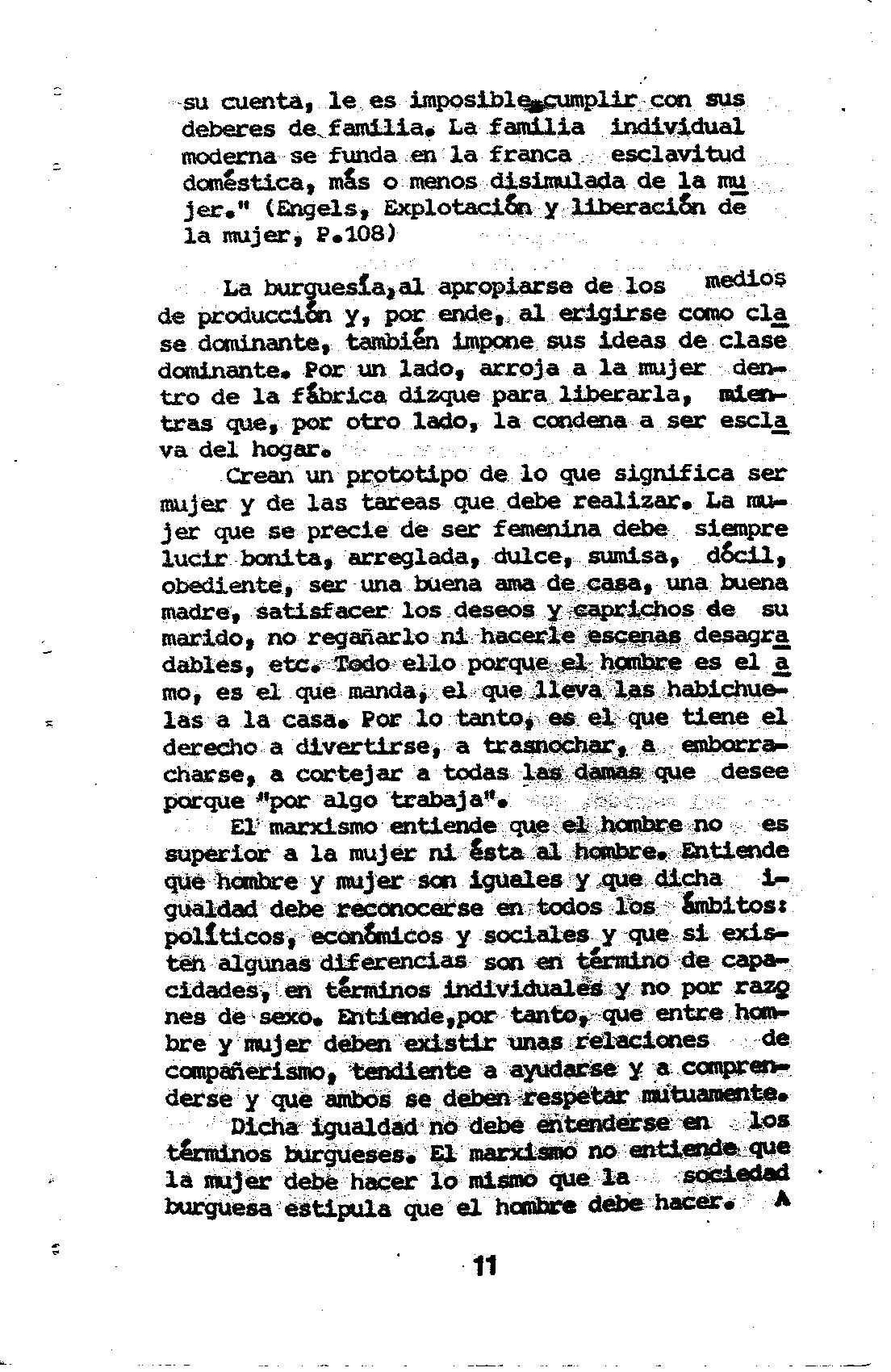 su cuenta, le es imposible cumplir con sus deberes de familia. La familia individual moderna se funda en la franca esclavitud doméstica, más o menos disimulada de la mujer." (Engels, Explotación y liberación de la mujer, P.108)

La burguesía, al apropiarse de los medios de producción y, por ende, al erigirse como clase dominante, también impone sus ideas de clase dominante. Por un lado, arroja a la mujer dentro de la fábrica dizque para liberarla, mientras que, por otro lado, la condena a ser esclava del hogar.

Crean un prototipo de lo que significa ser mujer y de las tareas que debe realizar. La mujer que se precie de ser femenina debe siempre lucir bonita, arreglada, dulce, sumisa, dócil, obediente, ser una buena ama de casa, una buena madre, satisfacer los deseos y caprichos de su marido, no regañarlo ni hacerle escenas desagradables, etc. Todo ello porque el hombre es el amo, es el que manda, el que lleva las habichuelas a la casa. Por lo tanto, es el que tiene el derecho a divertirse, a trasnochar, a emborracharse, a cortejar a todas las damas que desee porque "por algo trabaja".

El marxismo entiende que el hombre no es superior a la mujer ni ésta al hombre. Entiende que hombre y mujer son iguales y que dicha igualdad debe reconocerse en todos los ámbitos: políticos, económicos y sociales y que si existen algunas diferencias son en término de capacidades, en términos individuales y no por razones de sexo. Entiende, por tanto, que entre hombre y mujer deben existir unas relaciones de compañerismo, tendiente a ayudarse y a comprenderse y que ambos se deben respetar mutuamente.

Dicha igualdad no debe entenderse en los términos burgueses. El marxismo no entiende que la mujer debe hacer lo mismo que la sociedad burguesa estipula que el hombre debe hacer. A

11